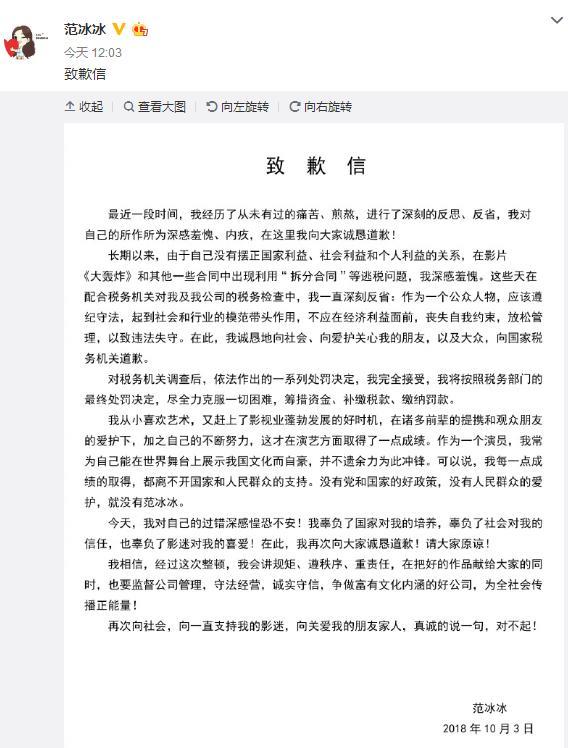 范冰冰

今天 12:03

致歉信

收起 查看大图 向左旋转 向右旋转

致 歉 信

最近一段时间，我经历了从未有过的痛苦、煎熬，进行了深刻的反思、反省，我对自己的所作所为深感羞愧、内疚，在这里我向大家诚恳道歉！

长期以来，由于自己没有摆正国家利益、社会利益和个人利益的关系，在影片《大轰炸》和其他一些合同中出现利用“拆分合同”等逃税问题，我深感羞愧。这些天在配合税务机关对我及我公司的税务检查中，我一直深刻反省：作为一个公众人物，应该遵纪守法，起到社会和行业的模范带头作用，不应在经济利益面前，丧失自我约束，放松管理，以致违法失守。在此，我诚恳地向社会、向爱护关心我的朋友，以及大众，向国家税务机关道歉。

对税务机关调查后，依法作出的一系列处罚决定，我完全接受，我将按照税务部门的最终处罚决定，尽全力克服一切困难，筹措资金、补缴税款、缴纳罚款。

我从小喜欢艺术，又赶上了影视业蓬勃发展的好时机，在诸多前辈的提携和观众朋友的爱护下，加之自己的不断努力，这才在演艺方面取得了一点成绩。作为一个演员，我常为自己能在世界舞台上展示我国文化而自豪，并不遗余力为此冲锋。可以说，我每一点成绩的取得，都离不开国家和人民群众的支持。没有党和国家的好政策，没有人民群众的爱护，就没有范冰冰。

今天，我对自己的过错深感惶恐不安！我辜负了国家对我的培养，辜负了社会对我的信任，也辜负了影迷对我的喜爱！在此，我再次向大家诚恳道歉！请大家原谅！

我相信，经过这次整顿，我会讲规矩、遵秩序、重责任，在把好的作品献给大家的同时，也要监督公司管理，守法经营，诚实守信，争做富有文化内涵的好公司，为全社会传播正能量！

再次向社会，向一直支持我的影迷，向关爱我的朋友家人，真诚的说一句，对不起！

范冰冰

2018 年 10 月 3 日